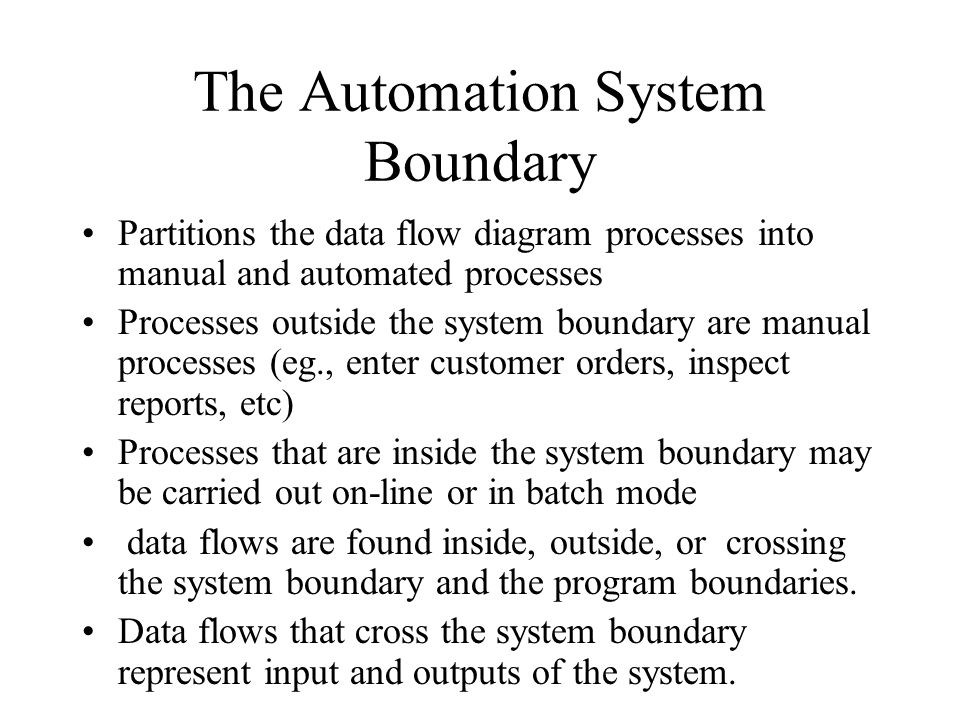 The Automation System Boundary

• Partitions the data flow diagram processes into manual and automated processes
• Processes outside the system boundary are manual processes (eg., enter customer orders, inspect reports, etc)
• Processes that are inside the system boundary may be carried out on-line or in batch mode
• data flows are found inside, outside, or crossing the system boundary and the program boundaries.
• Data flows that cross the system boundary represent input and outputs of the system.